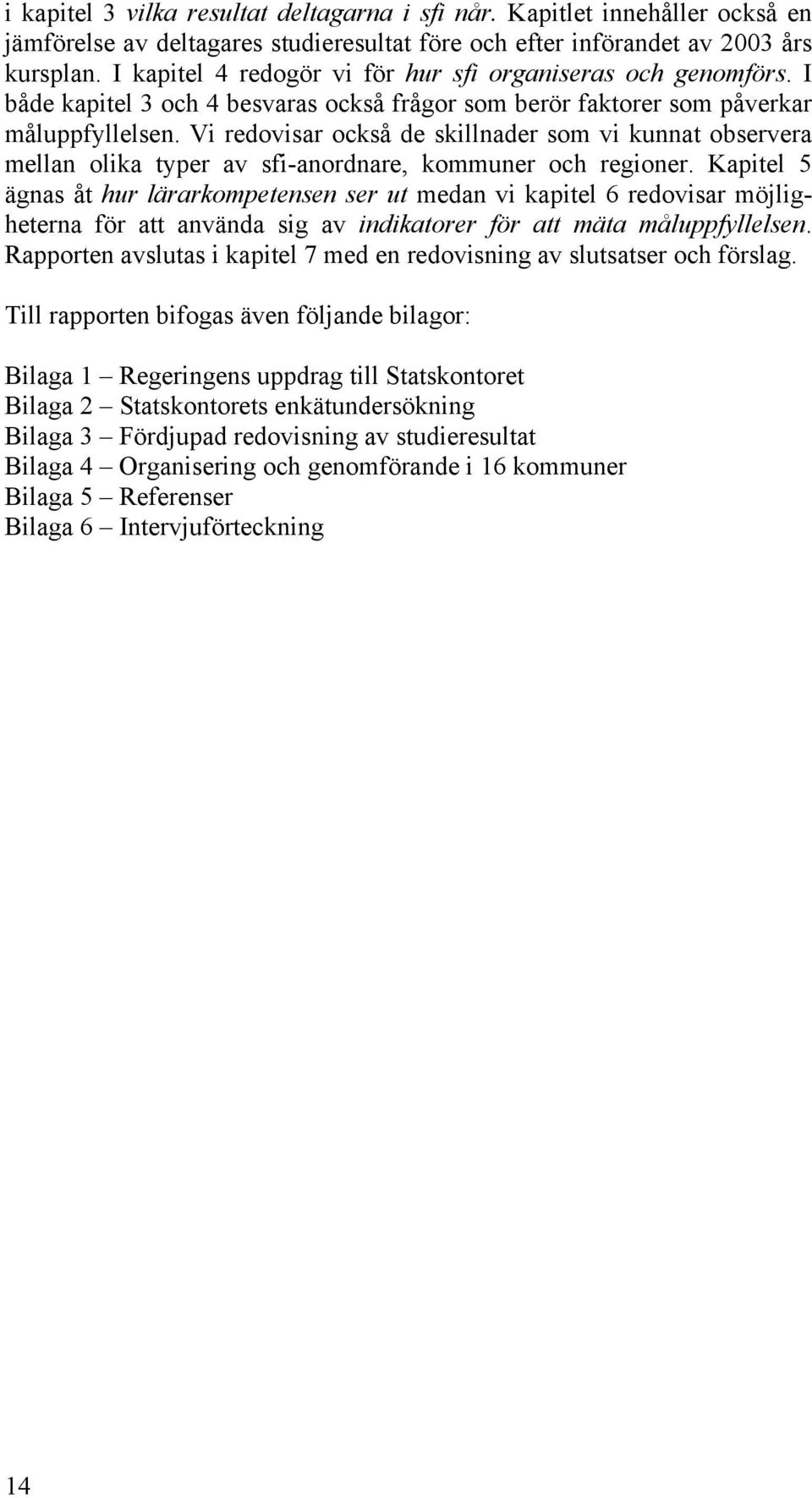 i kapitel 3 vilka resultat deltagarna i sfi når. Kapitlet innehåller också en jämförelse av deltagares studieresultat före och efter införandet av 2003 års kursplan. I kapitel 4 redogör vi för hur sfi organiseras och genomförs. I både kapitel 3 och 4 besvaras också frågor som berör faktorer som påverkar måluppfyllelsen. Vi redovisar också de skillnader som vi kunnat observera mellan olika typer av sfi-anordnare, kommuner och regioner. Kapitel 5 ägnas åt hur lärarkompetensen ser ut medan vi kapitel 6 redovisar möjligheterna för att använda sig av indikatorer för att mäta måluppfyllelsen. Rapporten avslutas i kapitel 7 med en redovisning av slutsatser och förslag.

Till rapporten bifogas även följande bilagor:

Bilaga 1 – Regeringens uppdrag till Statskontoret
Bilaga 2 – Statskontorets enkätundersökning
Bilaga 3 – Fördjupad redovisning av studieresultat
Bilaga 4 – Organisering och genomförande i 16 kommuner
Bilaga 5 – Referenser
Bilaga 6 – Intervjuförteckning

14